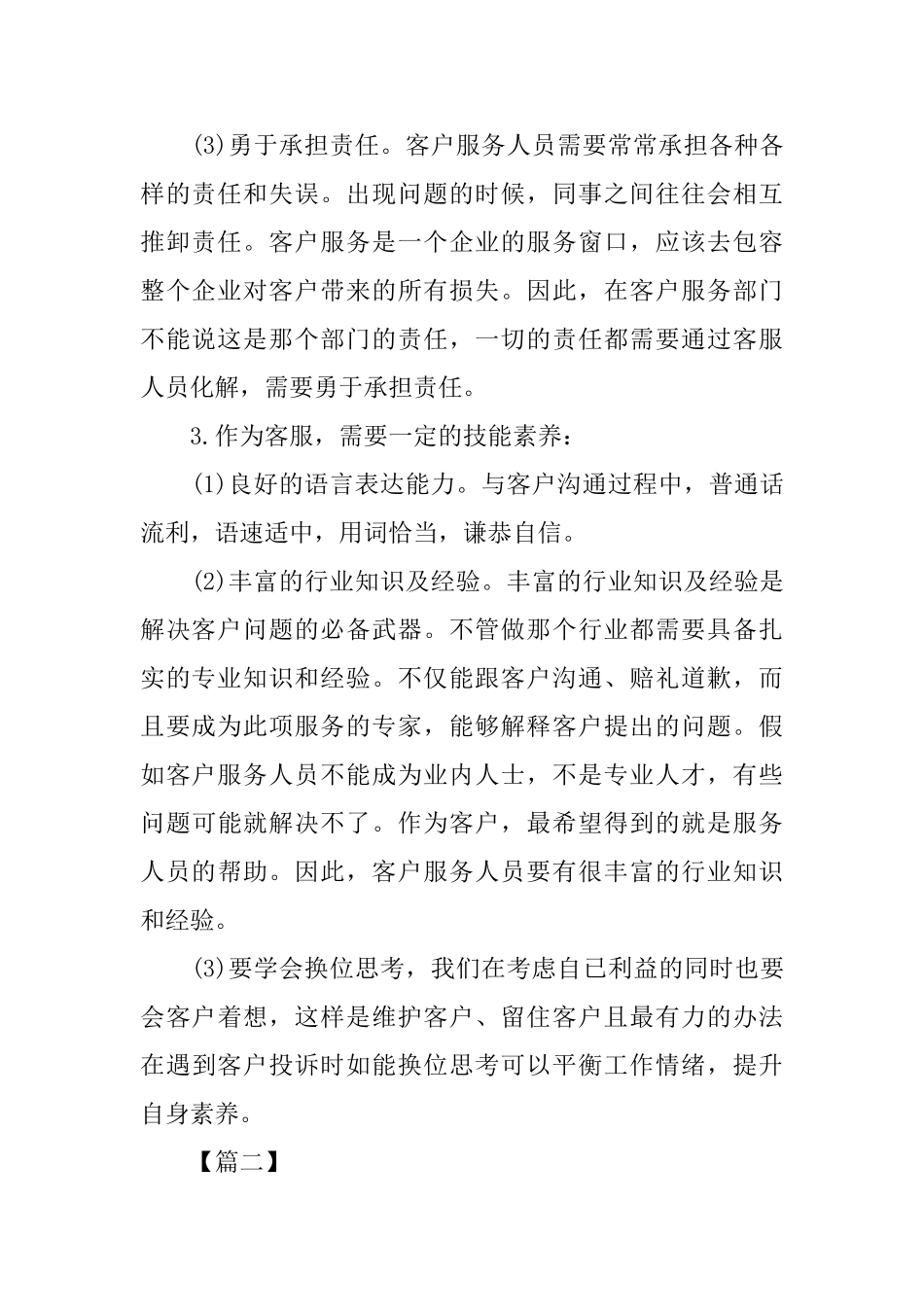 (3)勇于承担责任。客户服务人员需要常常承担各种各样的责任和失误。出现问题的时候，同事之间往往会相互推卸责任。客户服务是一个企业的服务窗口，应该去包容整个企业对客户带来的所有损失。因此，在客户服务部门不能说这是那个部门的责任，一切的责任都需要通过客服人员化解，需要勇于承担责任。

3.作为客服，需要一定的技能素养：

(1)良好的语言表达能力。与客户沟通过程中，普通话流利，语速适中，用词恰当，谦恭自信。

(2)丰富的行业知识及经验。丰富的行业知识及经验是解决客户问题的必备武器。不管做那个行业都需要具备扎实的专业知识和经验。不仅能跟客户沟通、赔礼道歉，而且要成为此项服务的专家，能够解释客户提出的问题。假如客户服务人员不能成为业内人士，不是专业人才，有些问题可能就解决不了。作为客户，最希望得到的就是服务人员的帮助。因此，客户服务人员要有很丰富的行业知识和经验。

(3)要学会换位思考，我们在考虑自已利益的同时也要会客户着想，这样是维护客户、留住客户且最有力的办法在遇到客户投诉时如能换位思考可以平衡工作情绪，提升自身素养。

【篇二】